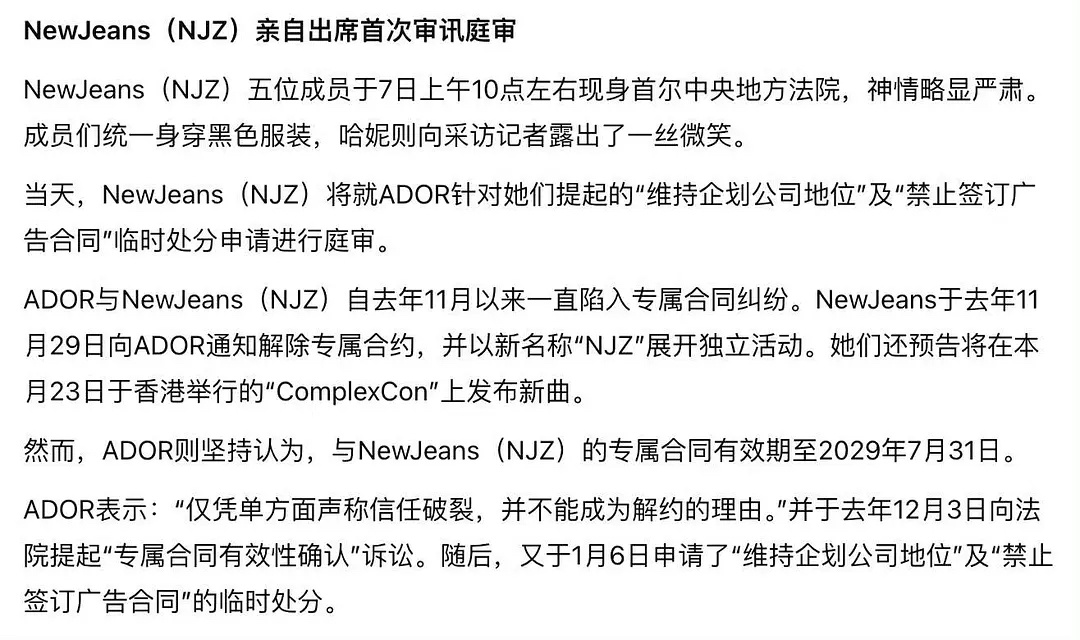 NewJeans（NJZ）亲自出席首次审讯庭审

NewJeans（NJZ）五位成员于7日上午10点左右现身首尔中央地方法院，神情略显严肃。成员们统一身穿黑色服装，哈妮则向采访记者露出了一丝微笑。

当天，NewJeans（NJZ）将就ADOR针对她们提起的“维持企划公司地位”及“禁止签订广告合同”临时处分申请进行庭审。

ADOR与NewJeans（NJZ）自去年11月以来一直陷入专属合同纠纷。NewJeans于去年11月29日向ADOR通知解除专属合约，并以新名称“NJZ”展开独立活动。她们还预告将在本月23日于香港举行的“ComplexCon”上发布新曲。

然而，ADOR则坚持认为，与NewJeans（NJZ）的专属合同有效期至2029年7月31日。

ADOR表示：“仅凭单方面声称信任破裂，并不能成为解约的理由。”并于去年12月3日向法院提起“专属合同有效性确认”诉讼。随后，又于1月6日申请了“维持企划公司地位”及“禁止签订广告合同”的临时处分。